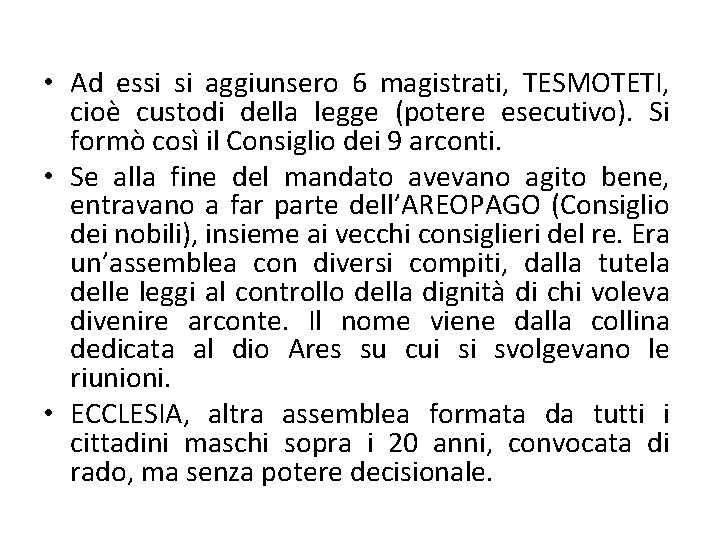 • Ad essi si aggiunsero 6 magistrati, TESMOTETI, cioè custodi della legge (potere esecutivo). Si formò così il Consiglio dei 9 arconti.

• Se alla fine del mandato avevano agito bene, entravano a far parte dell'AREOPAGO (Consiglio dei nobili), insieme ai vecchi consiglieri del re. Era un'assemblea con diversi compiti, dalla tutela delle leggi al controllo della dignità di chi voleva divenire arconte. Il nome viene dalla collina dedicata al dio Ares su cui si svolgevano le riunioni.

• ECCLESIA, altra assemblea formata da tutti i cittadini maschi sopra i 20 anni, convocata di rado, ma senza potere decisionale.